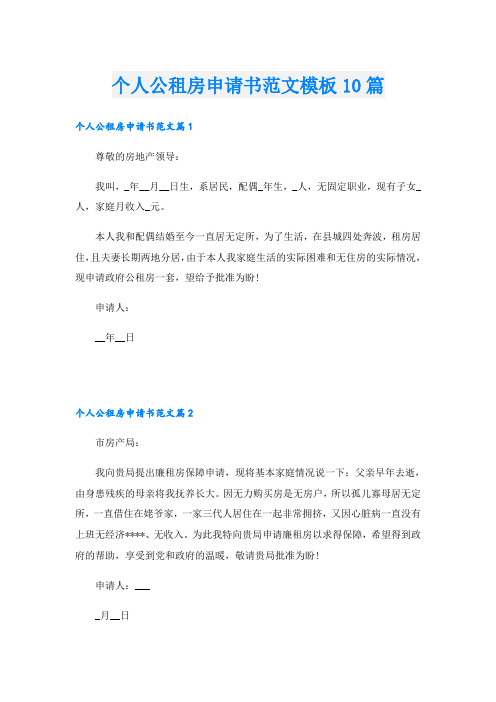 个人公租房申请书范文模板10篇

个人公租房申请书范文篇1

尊敬的房地产领导：

我叫，_年__月__日生，系居民，配偶_年生，_人，无固定职业，现有子女_人，家庭月收入_元。

本人我和配偶结婚至今一直居无定所，为了生活，在县城四处奔波，租房居住，且夫妻长期两地分居，由于本人我家庭生活的实际困难和无住房的实际情况，现申请政府公租房一套，望给予批准为盼！

申请人：

__年__日

个人公租房申请书范文篇2

市房产局：

我向贵局提出廉租房保障申请，现将基本家庭情况说一下：父亲早年去逝，由身患残疾的母亲将我抚养长大。因无力购买房是无房户，所以孤儿寡母居无定所，一直借住在姥爷家，一家三代人居住在一起非常拥挤，又因心脏病一直没有上班无经济****、无收入。为此我特向贵局申请廉租房以求得保障，希望得到政府的帮助，享受到党和政府的温暖，敬请贵局批准为盼！

申请人：___

_月__日